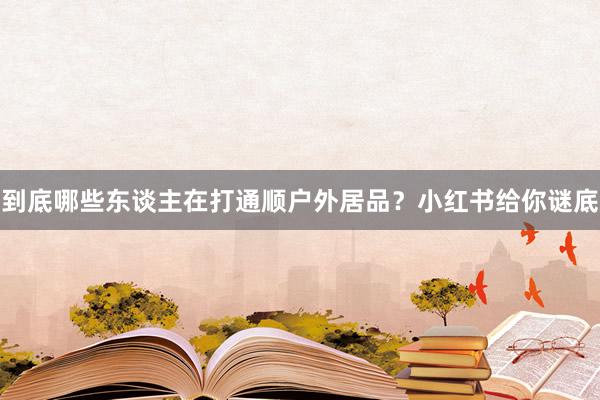 到底哪些东谈主在打通顺户外居品？小红书给你谜底